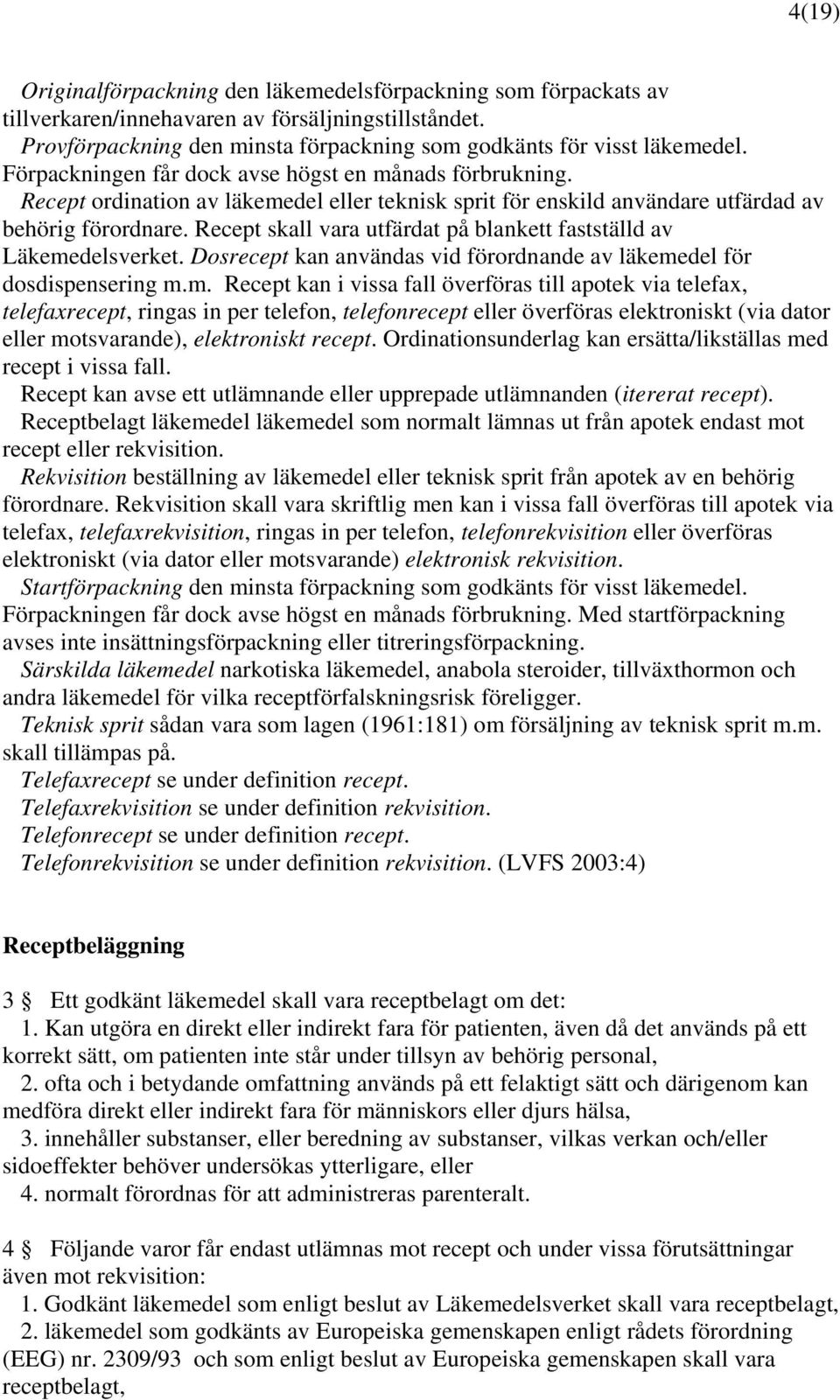 4(19)

Originalförpackning den läkemedelsförpackning som förpackats av tillverkaren/innehavaren av försäljningstillståndet.
Provförpackning den minsta förpackning som godkänts för visst läkemedel. Förpackningen får dock avse högst en månads förbrukning.
Recept ordination av läkemedel eller teknisk sprit för enskild användare utfärdad av behörig förordnare. Recept skall vara utfärdat på blankett fastställd av Läkemedelsverket. Dosrecept kan användas vid förordnande av läkemedel för dosdispensering m.m. Recept kan i vissa fall överföras till apotek via telefax, telefaxrecept, ringas in per telefon, telefonrecept eller överföras elektroniskt (via dator eller motsvarande), elektroniskt recept. Ordinationsunderlag kan ersätta/likställas med recept i vissa fall.
Recept kan avse ett utlämnande eller upprepade utlämnanden (itererat recept).
Receptbelagt läkemedel läkemedel som normalt lämnas ut från apotek endast mot recept eller rekvisition.
Rekvisition beställning av läkemedel eller teknisk sprit från apotek av en behörig förordnare. Rekvisition skall vara skriftlig men kan i vissa fall överföras till apotek via telefax, telefaxrekvisition, ringas in per telefon, telefonrekvisition eller överföras elektroniskt (via dator eller motsvarande) elektronisk rekvisition.
Startförpackning den minsta förpackning som godkänts för visst läkemedel. Förpackningen får dock avse högst en månads förbrukning. Med startförpackning avses inte insättningsförpackning eller titreringsförpackning.
Särskilda läkemedel narkotiska läkemedel, anabola steroider, tillväxthormon och andra läkemedel för vilka receptförfalskningsrisk föreligger.
Teknisk sprit sådan vara som lagen (1961:181) om försäljning av teknisk sprit m.m. skall tillämpas på.
Telefaxrecept se under definition recept.
Telefaxrekvisition se under definition rekvisition.
Telefonrecept se under definition recept.
Telefonrekvisition se under definition rekvisition. (LVFS 2003:4)

Receptbeläggning

3 § Ett godkänt läkemedel skall vara receptbelagt om det:
1. Kan utgöra en direkt eller indirekt fara för patienten, även då det används på ett korrekt sätt, om patienten inte står under tillsyn av behörig personal,
2. ofta och i betydande omfattning används på ett felaktigt sätt och därigenom kan medföra direkt eller indirekt fara för människors eller djurs hälsa,
3. innehåller substanser, eller beredning av substanser, vilkas verkan och/eller sidoeffekter behöver undersökas ytterligare, eller
4. normalt förordnas för att administreras parenteralt.

4 § Följande varor får endast utlämnas mot recept och under vissa förutsättningar även mot rekvisition:
1. Godkänt läkemedel som enligt beslut av Läkemedelsverket skall vara receptbelagt,
2. läkemedel som godkänts av Europeiska gemenskapen enligt rådets förordning (EEG) nr. 2309/93 och som enligt beslut av Europeiska gemenskapen skall vara receptbelagt,